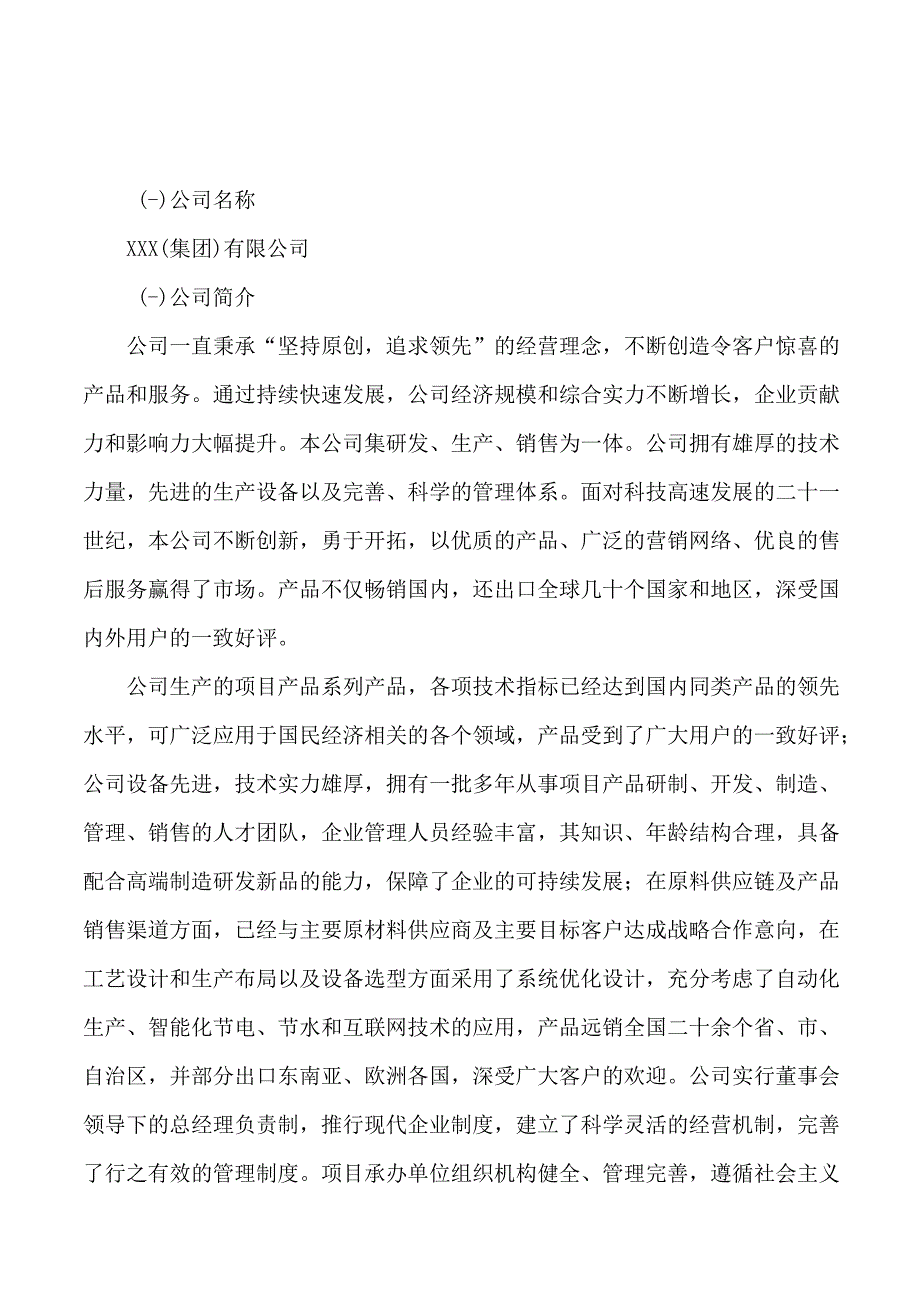 (-)公司名称

XXX(集团)有限公司

(-)公司简介

公司一直秉承“坚持原创，追求领先”的经营理念，不断创造令客户惊喜的产品和服务。通过持续快速发展，公司经济规模和综合实力不断增长，企业贡献力和影响力大幅提升。本公司集研发、生产、销售为一体。公司拥有雄厚的技术力量，先进的生产设备以及完善、科学的管理体系。面对科技高速发展的二十一世纪，本公司不断创新，勇于开拓，以优质的产品、广泛的营销网络、优良的售后服务赢得了市场。产品不仅畅销国内，还出口全球几十个国家和地区，深受国内外用户的一致好评。

公司生产的项目产品系列产品，各项技术指标已经达到国内同类产品的领先水平，可广泛应用于国民经济相关的各个领域，产品受到了广大用户的一致好评；公司设备先进，技术实力雄厚，拥有一批多年从事项目产品研制、开发、制造、管理、销售的人才团队，企业管理人员经验丰富，其知识、年龄结构合理，具备配合高端制造研发新品的能力，保障了企业的可持续发展；在原料供应链及产品销售渠道方面，已经与主要原材料供应商及主要目标客户达成战略合作意向，在工艺设计和生产布局以及设备选型方面采用了系统优化设计，充分考虑了自动化生产、智能化节电、节水和互联网技术的应用，产品远销全国二十余个省、市、自治区，并部分出口东南亚、欧洲各国，深受广大客户的欢迎。公司实行董事会领导下的总经理负责制，推行现代企业制度，建立了科学灵活的经营机制，完善了行之有效的管理制度。项目承办单位组织机构健全、管理完善，遵循社会主义